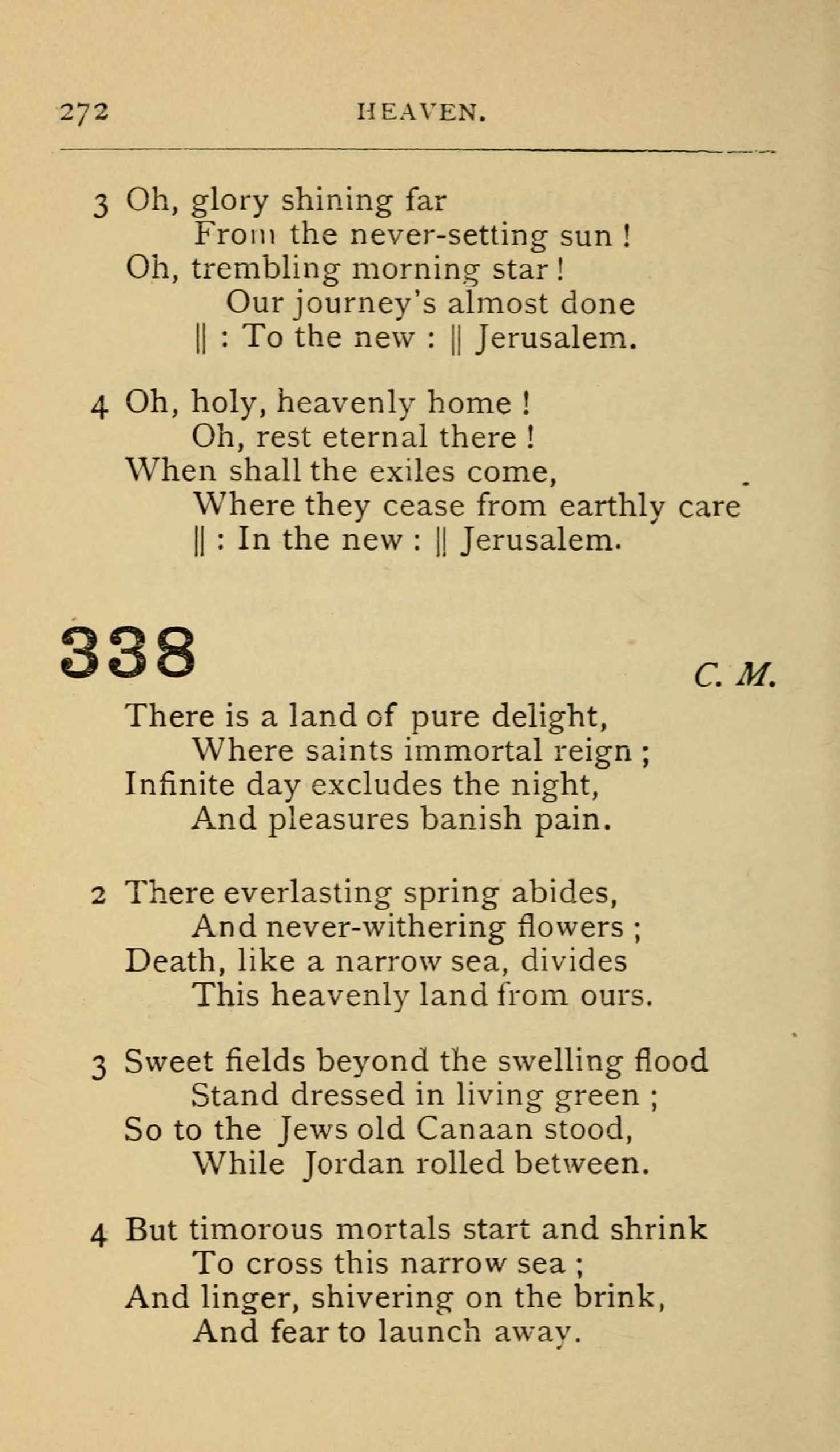 272 HEAVEN.

3 Oh, glory shining far
From the never-setting sun !
Oh, trembling morning star !
Our journey's almost done
|| : To the new : || Jerusalem.

4 Oh, holy, heavenly home !
Oh, rest eternal there !
When shall the exiles come,
Where they cease from earthly care
|| : In the new : || Jerusalem.

338 C. M.

There is a land of pure delight,
Where saints immortal reign ;
Infinite day excludes the night,
And pleasures banish pain.

2 There everlasting spring abides,
And never-withering flowers ;
Death, like a narrow sea, divides
This heavenly land from ours.

3 Sweet fields beyond the swelling flood
Stand dressed in living green ;
So to the Jews old Canaan stood,
While Jordan rolled between.

4 But timorous mortals start and shrink
To cross this narrow sea ;
And linger, shivering on the brink,
And fear to launch away.